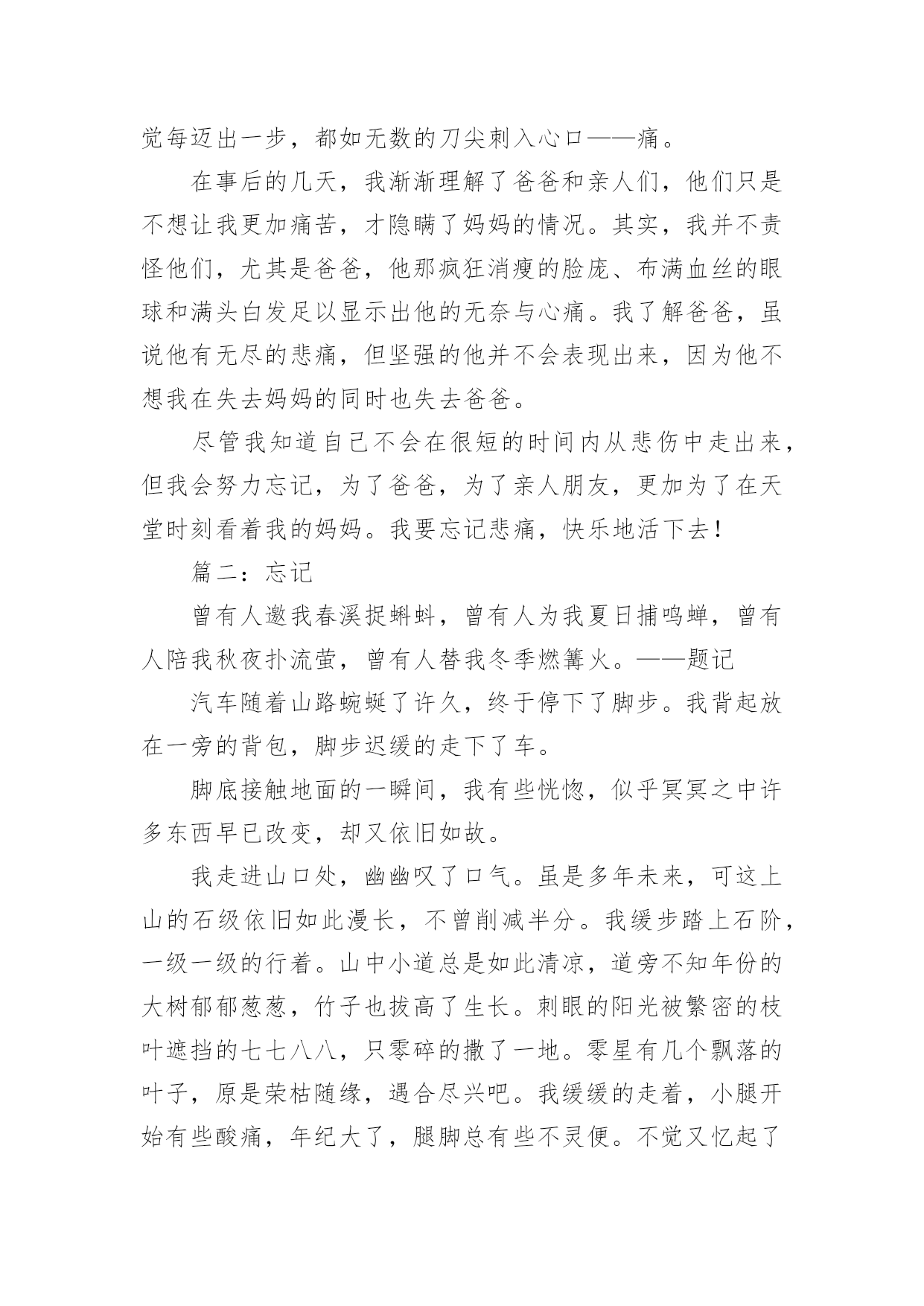 觉每迈出一步，都如无数的刀尖刺入心口——痛。

在事后的几天，我渐渐理解了爸爸和亲人们，他们只是不想让我更加痛苦，才隐瞒了妈妈的情况。其实，我并不责怪他们，尤其是爸爸，他那疯狂消瘦的脸庞、布满血丝的眼球和满头白发足以显示出他的无奈与心痛。我了解爸爸，虽说他有无尽的悲痛，但坚强的他并不会表现出来，因为他不想我在失去妈妈的同时也失去爸爸。

尽管我知道自己不会在很短的时间内从悲伤中走出来，但我会努力忘记，为了爸爸，为了亲人朋友，更加为了在天堂时刻看着我的妈妈。我要忘记悲痛，快乐地活下去！

篇二：忘记

曾有人邀我春溪捉蝌蚪，曾有人为我夏日捕鸣蝉，曾有人陪我秋夜扑流萤，曾有人替我冬季燃篝火。——题记

汽车随着山路蜿蜒了许久，终于停下了脚步。我背起放在一旁的背包，脚步迟缓的走下了车。

脚底接触地面的一瞬间，我有些恍惚，似乎冥冥之中许多东西早已改变，却又依旧如故。

我走进山口处，幽幽叹了口气。虽是多年未来，可这上山的石级依旧如此漫长，不曾削减半分。我缓步踏上石阶，一级一级的行着。山中小道总是如此清凉，道旁不知年份的大树郁郁葱葱，竹子也拔高了生长。刺眼的阳光被繁密的枝叶遮挡的七七八八，只零碎的撒了一地。零星有几个飘落的叶子，原是荣枯随缘，遇合尽兴吧。我缓缓的走着，小腿开始有些酸痛，年纪大了，腿脚总有些不灵便。不觉又忆起了